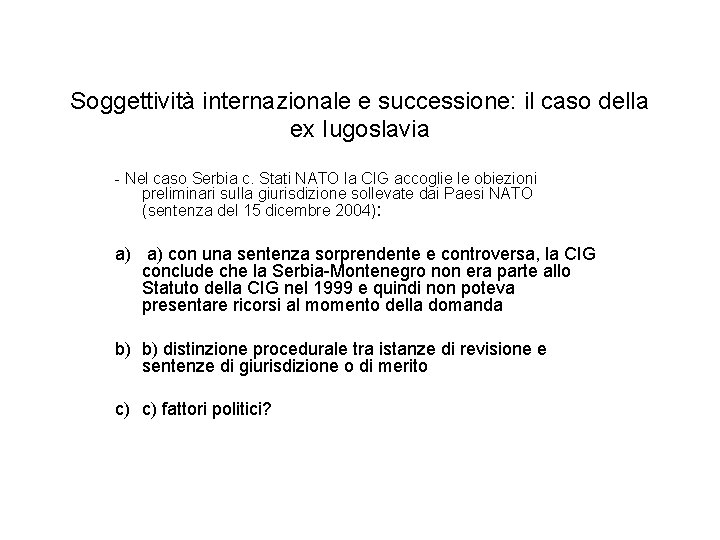 Soggettività internazionale e successione: il caso della ex Iugoslavia

- Nel caso Serbia c. Stati NATO la CIG accoglie le obiezioni preliminari sulla giurisdizione sollevate dai Paesi NATO (sentenza del 15 dicembre 2004):

a) a) con una sentenza sorprendente e controversa, la CIG conclude che la Serbia-Montenegro non era parte allo Statuto della CIG nel 1999 e quindi non poteva presentare ricorsi al momento della domanda

b) b) distinzione procedurale tra istanze di revisione e sentenze di giurisdizione o di merito

c) c) fattori politici?